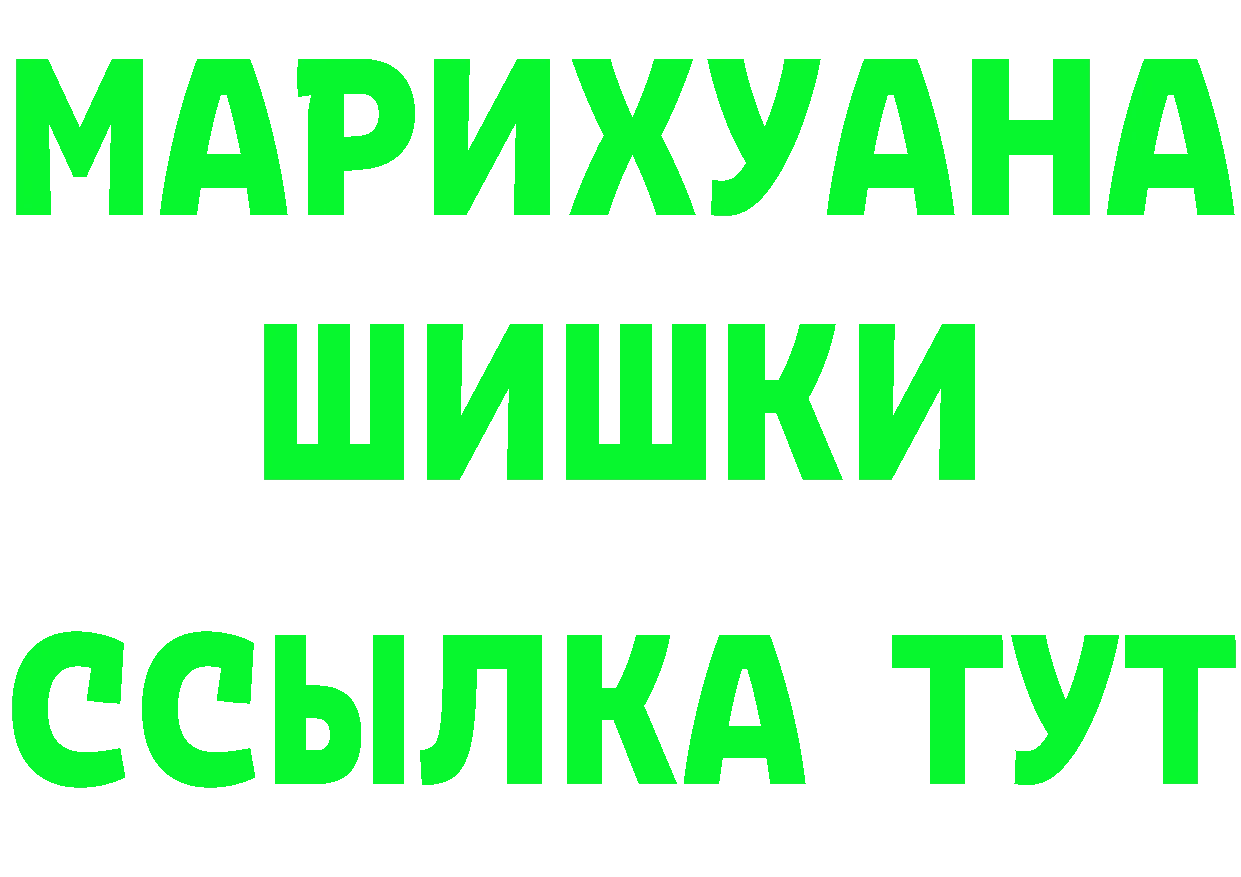 МАРИХУАНА
ШИШКИ
ССЫЛКА ТУТ